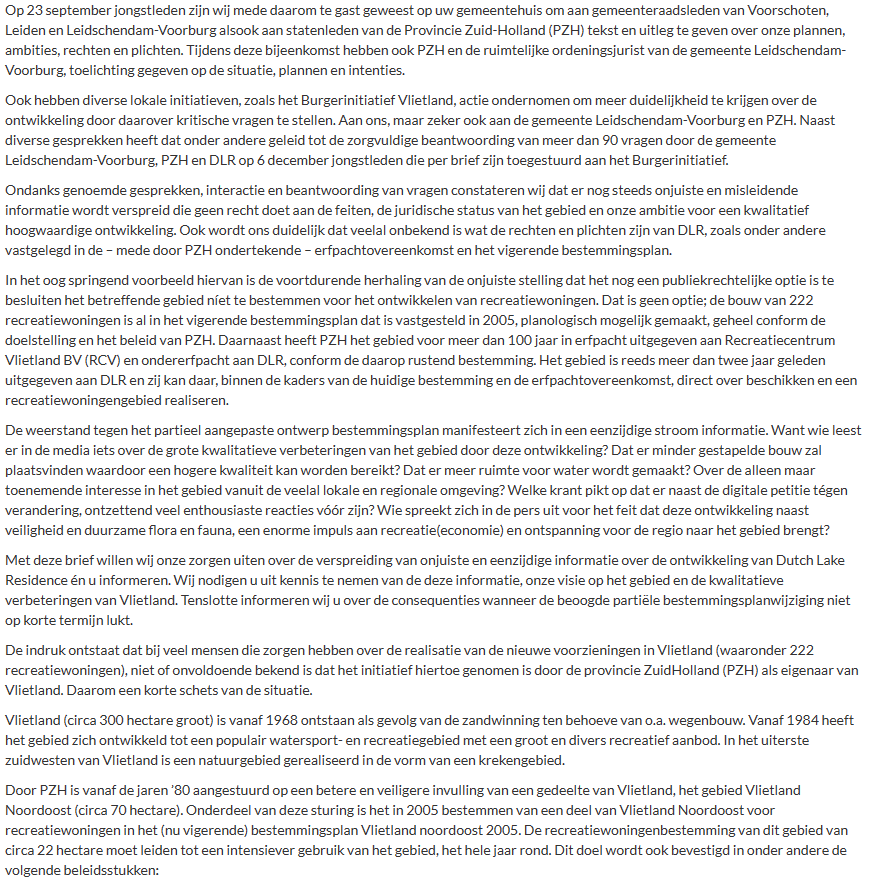 Op 23 september jongstleden zijn wij mede daarom te gast geweest op uw gemeentehuis om aan gemeenteraadsleden van Voorschoten, Leiden en Leidschendam-Voorburg alsook aan statenleden van de Provincie Zuid-Holland (PZH) tekst en uitleg te geven over onze plannen, ambities, rechten en plichten. Tijdens deze bijeenkomst hebben ook PZH en de ruimtelijke ordeningsjurist van de gemeente Leidschendam-Voorburg, toelichting gegeven op de situatie, plannen en intenties.

Ook hebben diverse lokale initiatieven, zoals het Burgerinitiatief Vlietland, actie ondernomen om meer duidelijkheid te krijgen over de ontwikkeling door daarover kritische vragen te stellen. Aan ons, maar zeker ook aan de gemeente Leidschendam-Voorburg en PZH. Naast diverse gesprekken heeft dat onder andere geleid tot de zorgvuldige beantwoording van meer dan 90 vragen door de gemeente Leidschendam-Voorburg, PZH en DLR op 6 december jongstleden die per brief zijn toegestuurd aan het Burgerinitiatief.

Ondanks genoemde gesprekken, interactie en beantwoording van vragen constateren wij dat er nog steeds onjuiste en misleidende informatie wordt verspreid die geen recht doet aan de feiten, de juridische status van het gebied en onze ambitie voor een kwalitatief hoogwaardige ontwikkeling. Ook wordt ons duidelijk dat veelal onbekend is wat de rechten en plichten zijn van DLR, zoals onder andere vastgelegd in de – mede door PZH ondertekende – erfpachtovereenkomst en het vigerende bestemmingsplan.

In het oog springend voorbeeld hiervan is de voortdurende herhaling van de onjuiste stelling dat het nog een publiekrechtelijke optie is te besluiten het betreffende gebied níet te bestemmen voor het ontwikkelen van recreatiewoningen. Dat is geen optie; de bouw van 222 recreatiewoningen is al in het vigerende bestemmingsplan dat is vastgesteld in 2005, planologisch mogelijk gemaakt, geheel conform de doelstelling en het beleid van PZH. Daarnaast heeft PZH het gebied voor meer dan 100 jaar in erfpacht uitgegeven aan Recreatiecentrum Vlietland BV (RCV) en ondererfpacht aan DLR, conform de daarop rustend bestemming. Het gebied is reeds meer dan twee jaar geleden uitgegeven aan DLR en zij kan daar, binnen de kaders van de huidige bestemming en de erfpachtovereenkomst, direct over beschikken en een recreatiewoningengebied realiseren.

De weerstand tegen het partieel aangepaste ontwerp bestemmingsplan manifesteert zich in een eenzijdige stroom informatie. Want wie leest er in de media iets over de grote kwalitatieve verbeteringen van het gebied door deze ontwikkeling? Dat er minder gestapelde bouw zal plaatsvinden waardoor een hogere kwaliteit kan worden bereikt? Dat er meer ruimte voor water wordt gemaakt? Over de alleen maar toenemende interesse in het gebied vanuit de veelal lokale en regionale omgeving? Welke krant pikt op dat er naast de digitale petitie tégen verandering, ontzettend veel enthousiaste reacties vóór zijn? Wie spreekt zich in de pers uit voor het feit dat deze ontwikkeling naast veiligheid en duurzame flora en fauna, een enorme impuls aan recreatie(economie) en ontspanning voor de regio naar het gebied brengt?

Met deze brief willen wij onze zorgen uiten over de verspreiding van onjuiste en eenzijdige informatie over de ontwikkeling van Dutch Lake Residence én u informeren. Wij nodigen u uit kennis te nemen van de deze informatie, onze visie op het gebied en de kwalitatieve verbeteringen van Vlietland. Tenslotte informeren wij u over de consequenties wanneer de beoogde partiële bestemmingsplanwijziging niet op korte termijn lukt.

De indruk ontstaat dat bij veel mensen die zorgen hebben over de realisatie van de nieuwe voorzieningen in Vlietland (waaronder 222 recreatiewoningen), niet of onvoldoende bekend is dat het initiatief hiertoe genomen is door de provincie ZuidHolland (PZH) als eigenaar van Vlietland. Daarom een korte schets van de situatie.

Vlietland (circa 300 hectare groot) is vanaf 1968 ontstaan als gevolg van de zandwinning ten behoeve van o.a. wegenbouw. Vanaf 1984 heeft het gebied zich ontwikkeld tot een populair watersport- en recreatiegebied met een groot en divers recreatief aanbod. In het uiterste zuidwesten van Vlietland is een natuurgebied gerealiseerd in de vorm van een krekengebied.

Door PZH is vanaf de jaren '80 aangestuurd op een betere en veiligere invulling van een gedeelte van Vlietland, het gebied Vlietland Noordoost (circa 70 hectare). Onderdeel van deze sturing is het in 2005 bestemmen van een deel van Vlietland Noordoost voor recreatiewoningen in het (nu vigerende) bestemmingsplan Vlietland noordoost 2005. De recreatiewoningenbestemming van dit gebied van circa 22 hectare moet leiden tot een intensiever gebruik van het gebied, het hele jaar rond. Dit doel wordt ook bevestigd in onder andere de volgende beleidsstukken: